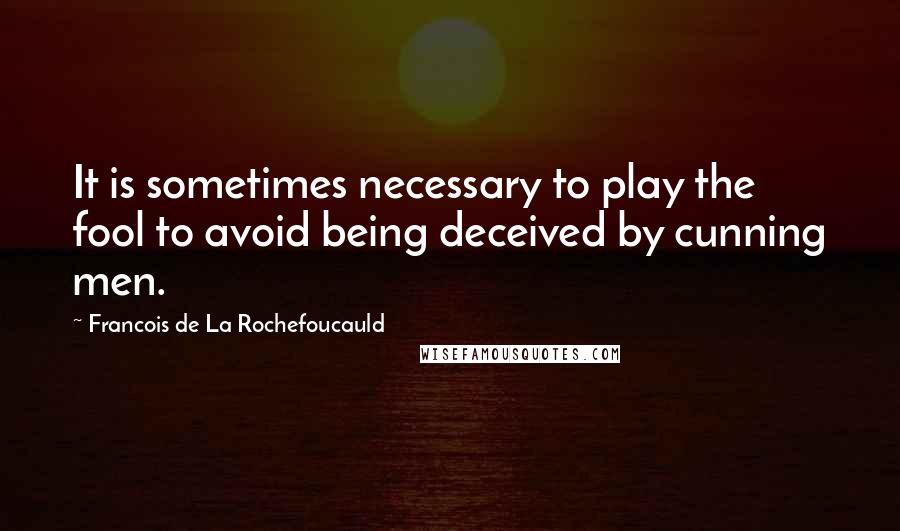 It is sometimes necessary to play the fool to avoid being deceived by cunning men.

~ Francois de La Rochefoucauld

WISEFAMOUSQUOTES.COM